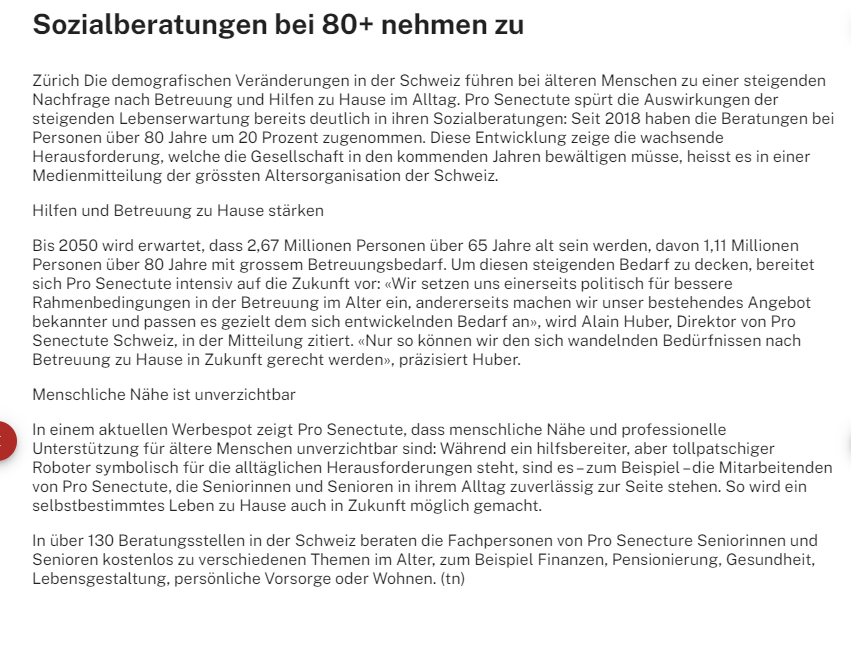 Sozialberatungen bei 80+ nehmen zu

Zürich Die demografischen Veränderungen in der Schweiz führen bei älteren Menschen zu einer steigenden Nachfrage nach Betreuung und Hilfen zu Hause im Alltag. Pro Senectute spürt die Auswirkungen der steigenden Lebenserwartung bereits deutlich in ihren Sozialberatungen: Seit 2018 haben die Beratungen bei Personen über 80 Jahre um 20 Prozent zugenommen. Diese Entwicklung zeige die wachsende Herausforderung, welche die Gesellschaft in den kommenden Jahren bewältigen müsse, heisst es in einer Medienmitteilung der grössten Altersorganisation der Schweiz.

Hilfen und Betreuung zu Hause stärken

Bis 2050 wird erwartet, dass 2,67 Millionen Personen über 65 Jahre alt sein werden, davon 1,11 Millionen Personen über 80 Jahre mit grossem Betreuungsbedarf. Um diesen steigenden Bedarf zu decken, bereitet sich Pro Senectute intensiv auf die Zukunft vor: «Wir setzen uns einerseits politisch für bessere Rahmenbedingungen in der Betreuung im Alter ein, andererseits machen wir unser bestehendes Angebot bekannter und passen es gezielt dem sich entwickelnden Bedarf an», wird Alain Huber, Direktor von Pro Senectute Schweiz, in der Mitteilung zitiert. «Nur so können wir den sich wandelnden Bedürfnissen nach Betreuung zu Hause in Zukunft gerecht werden», präzisiert Huber.

Menschliche Nähe ist unverzichtbar

In einem aktuellen Werbespot zeigt Pro Senectute, dass menschliche Nähe und professionelle Unterstützung für ältere Menschen unverzichtbar sind: Während ein hilfsbereiter, aber tollpatschiger Roboter symbolisch für die alltäglichen Herausforderungen steht, sind es – zum Beispiel – die Mitarbeitenden von Pro Senectute, die Seniorinnen und Senioren in ihrem Alltag zuverlässig zur Seite stehen. So wird ein selbstbestimmtes Leben zu Hause auch in Zukunft möglich gemacht.

In über 130 Beratungsstellen in der Schweiz beraten die Fachpersonen von Pro Senecture Seniorinnen und Senioren kostenlos zu verschiedenen Themen im Alter, zum Beispiel Finanzen, Pensionierung, Gesundheit, Lebensgestaltung, persönliche Vorsorge oder Wohnen. (tn)